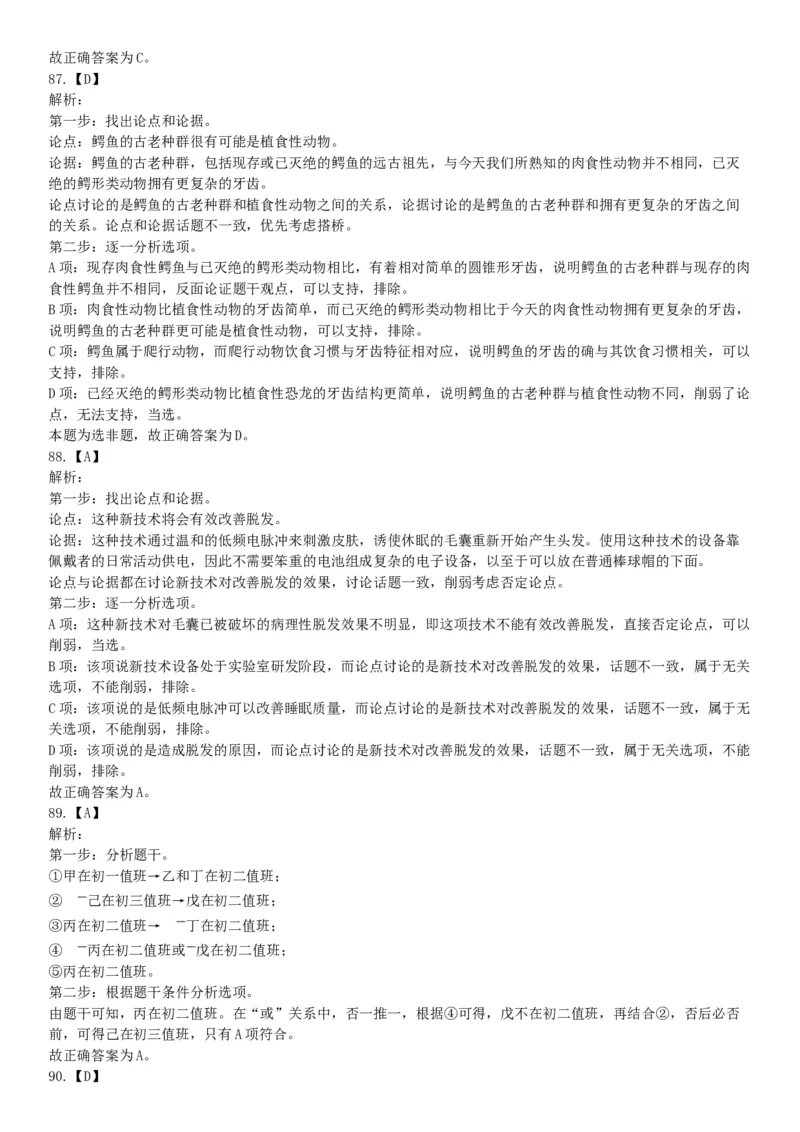 故正确答案为C。
87.【D】
解析：
第一步：找出论点和论据。
论点：鳄鱼的古老种群很有可能是植食性动物。
论据：鳄鱼的古老种群，包括现存或已灭绝的鳄鱼的远古祖先，与今天我们所熟知的肉食性动物并不相同，已灭绝的鳄形类动物拥有更复杂的牙齿。
论点讨论的是鳄鱼的古老种群和植食性动物之间的关系，论据讨论的是鳄鱼的古老种群和拥有更复杂的牙齿之间的关系。论点和论据话题不一致，优先考虑搭桥。
第二步：逐一分析选项。
A项：现存肉食性鳄鱼与已灭绝的鳄形类动物相比，有着相对简单的圆锥形牙齿，说明鳄鱼的古老种群与现存的肉食性鳄鱼并不相同，反面论证题干观点，可以支持，排除。
B项：肉食性动物比植食性动物的牙齿简单，而已灭绝的鳄形类动物相比于今天的肉食性动物拥有更复杂的牙齿，说明鳄鱼的古老种群更可能是植食性动物，可以支持，排除。
C项：鳄鱼属于爬行动物，而爬行动物饮食习惯与牙齿特征相对应，说明鳄鱼的牙齿的确与其饮食习惯相关，可以支持，排除。
D项：已经灭绝的鳄形类动物比植食性恐龙的牙齿结构更简单，说明鳄鱼的古老种群与植食性动物不同，削弱了论点，无法支持，当选。
本题为选非题，故正确答案为D。
88.【A】
解析：
第一步：找出论点和论据。
论点：这种新技术将会有效改善脱发。
论据：这种技术通过温和的低频电脉冲来刺激皮肤，诱使休眠的毛囊重新开始产生头发。使用这种技术的设备靠佩戴者的日常活动供电，因此不需要笨重的电池组成复杂的电子设备，以至于可以放在普通棒球帽的下面。
论点与论据都在讨论新技术对改善脱发的效果，讨论话题一致，削弱考虑否定论点。
第二步：逐一分析选项。
A项：这种新技术对毛囊已被破坏的病理性脱发效果不明显，即这项技术不能有效改善脱发，直接否定论点，可以削弱，当选。
B项：该项说新技术设备处于实验室研发阶段，而论点讨论的是新技术对改善脱发的效果，话题不一致，属于无关选项，不能削弱，排除。
C项：该项说的是低频电脉冲可以改善睡眠质量，而论点讨论的是新技术对改善脱发的效果，话题不一致，属于无关选项，不能削弱，排除。
D项：该项说的是造成脱发的原因，而论点讨论的是新技术对改善脱发的效果，话题不一致，属于无关选项，不能削弱，排除。
故正确答案为A。
89.【A】
解析：
第一步：分析题干。
①甲在初一值班→乙和丁在初二值班；
② ¬己在初三值班→戊在初二值班；
③丙在初二值班→ ¬丁在初二值班；
④ ¬丙在初二值班或¬戊在初二值班；
⑤丙在初二值班。
第二步：根据题干条件分析选项。
由题干可知，丙在初二值班。在“或”关系中，否一推一，根据④可得，戊不在初二值班，再结合②，否后必否前，可得己在初三值班，只有A项符合。
故正确答案为A。
90.【D】